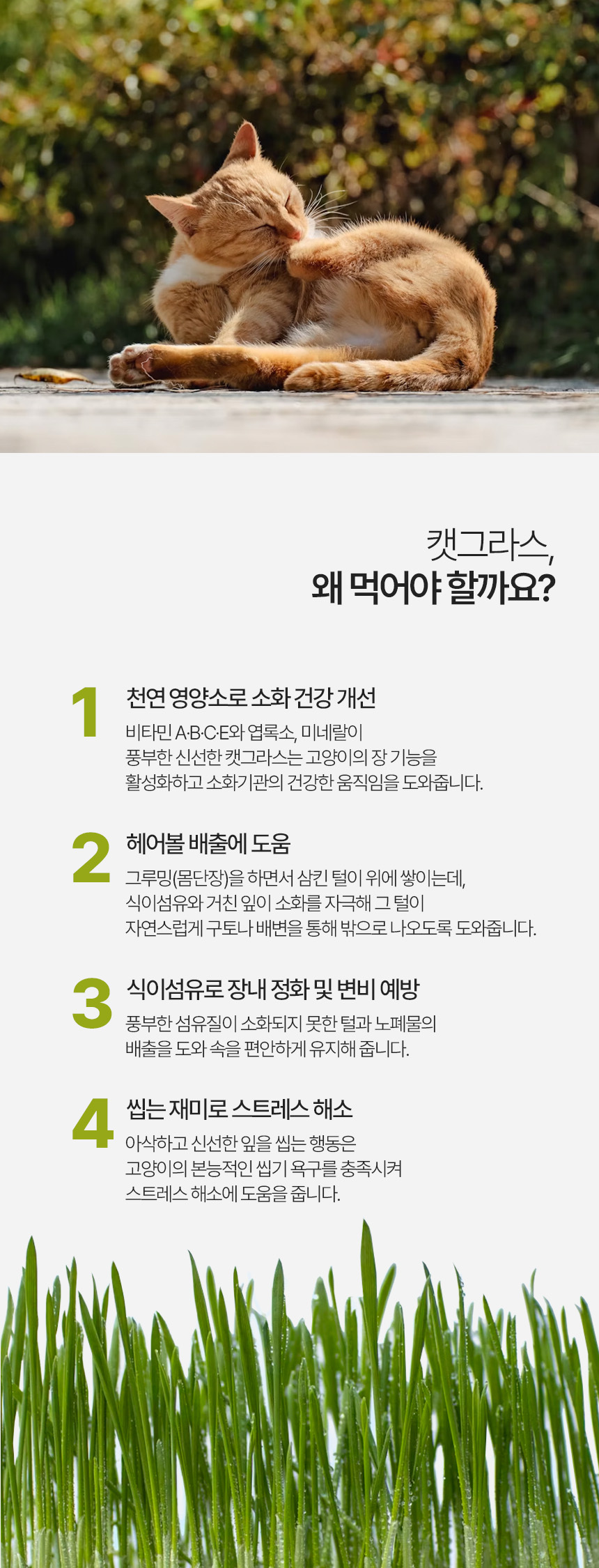 캣그라스,
왜 먹어야 할까요?

1
천연 영양소로 소화 건강 개선

비타민 A·B·C·E와 엽록소, 미네랄이 풍부한 신선한 캣그라스는 고양이의 장 기능을 활성화하고 소화기관의 건강한 움직임을 도와줍니다.

2
헤어볼 배출에 도움

그루밍(몸단장)을 하면서 삼킨 털이 위에 쌓이는데, 식이섬유와 거친 잎이 소화를 자극해 그 털이 자연스럽게 구토나 배변을 통해 밖으로 나오도록 도와줍니다.

3
식이섬유로 장내 정화 및 변비 예방

풍부한 섬유질이 소화되지 못한 털과 노폐물의 배출을 도와 속을 편안하게 유지해 줍니다.

4
씹는 재미로 스트레스 해소

아삭하고 신선한 잎을 씹는 행동은 고양이의 본능적인 씹기 욕구를 충족시켜 스트레스 해소에 도움을 줍니다.